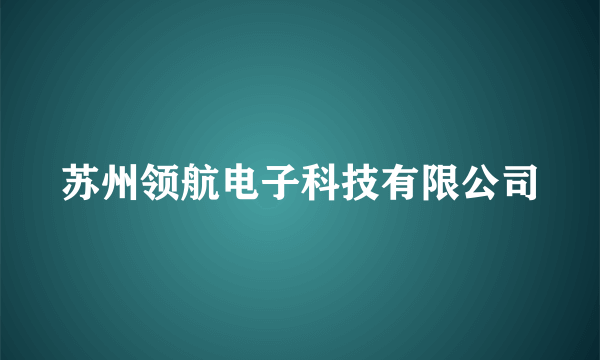 苏州领航电子科技有限公司